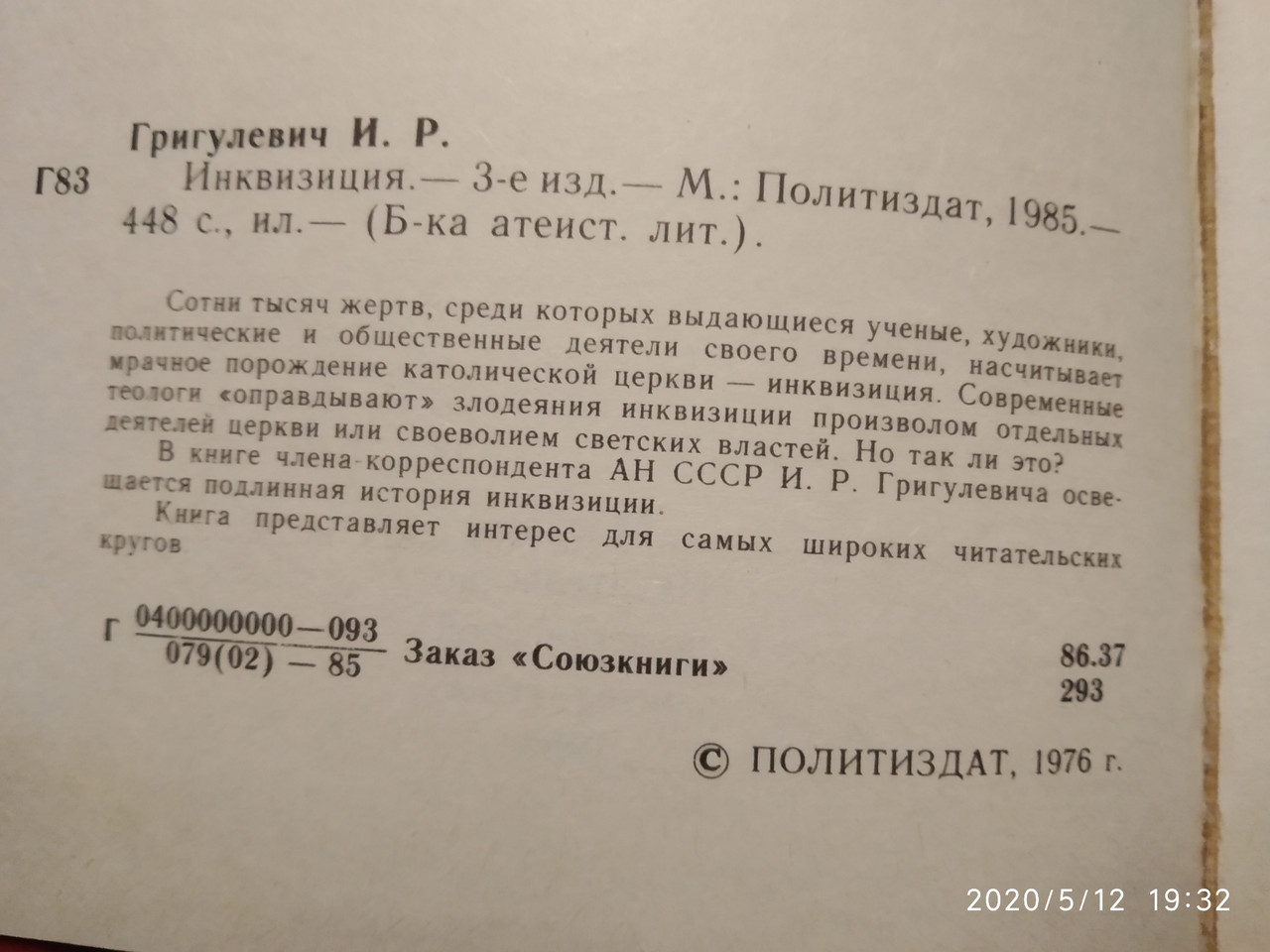 Григулевич И. Р.

Г83 Инквизиция.— 3-е изд.— М.: Политиздат, 1985.— 448 с., ил.— (Б-ка атеист. лит.).

Сотни тысяч жертв, среди которых выдающиеся ученые, художники, политические и общественные деятели своего времени, насчитывает мрачное порождение католической церкви — инквизиция. Современные теологи «оправдывают» злодеяния инквизиции произволом отдельных деятелей церкви или своеволием светских властей. Но так ли это?

В книге члена-корреспондента АН СССР И. Р. Григулевича освещается подлинная история инквизиции.

Книга представляет интерес для самых широких читательских кругов

Г $\frac{0400000000-093}{079(02)-85}$ Заказ «Союзкниги»

86.37
293

© ПОЛИТИЗДАТ, 1976 г.

2020/5/12 19:32